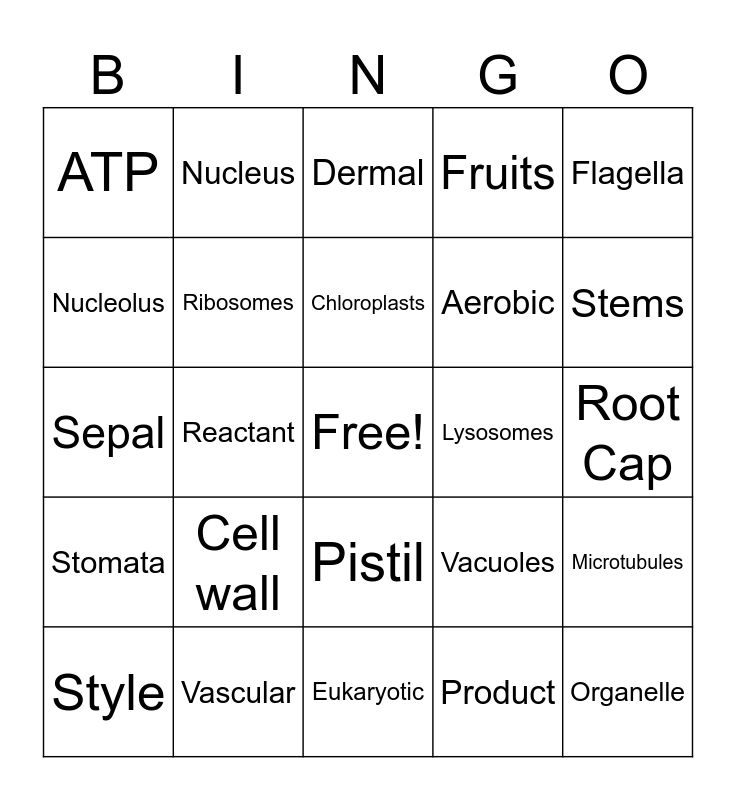 | B | I | N | G | O |
|---|---|---|---|---|
| ATP | Nucleus | Dermal | Fruits | Flagella |
| Nucleolus | Ribosomes | Chloroplasts | Aerobic | Stems |
| Sepal | Reactant | Free! | Lysosomes | Root Cap |
| Stomata | Cell wall | Pistil | Vacuoles | Microtubules |
| Style | Vascular | Eukaryotic | Product | Organelle |